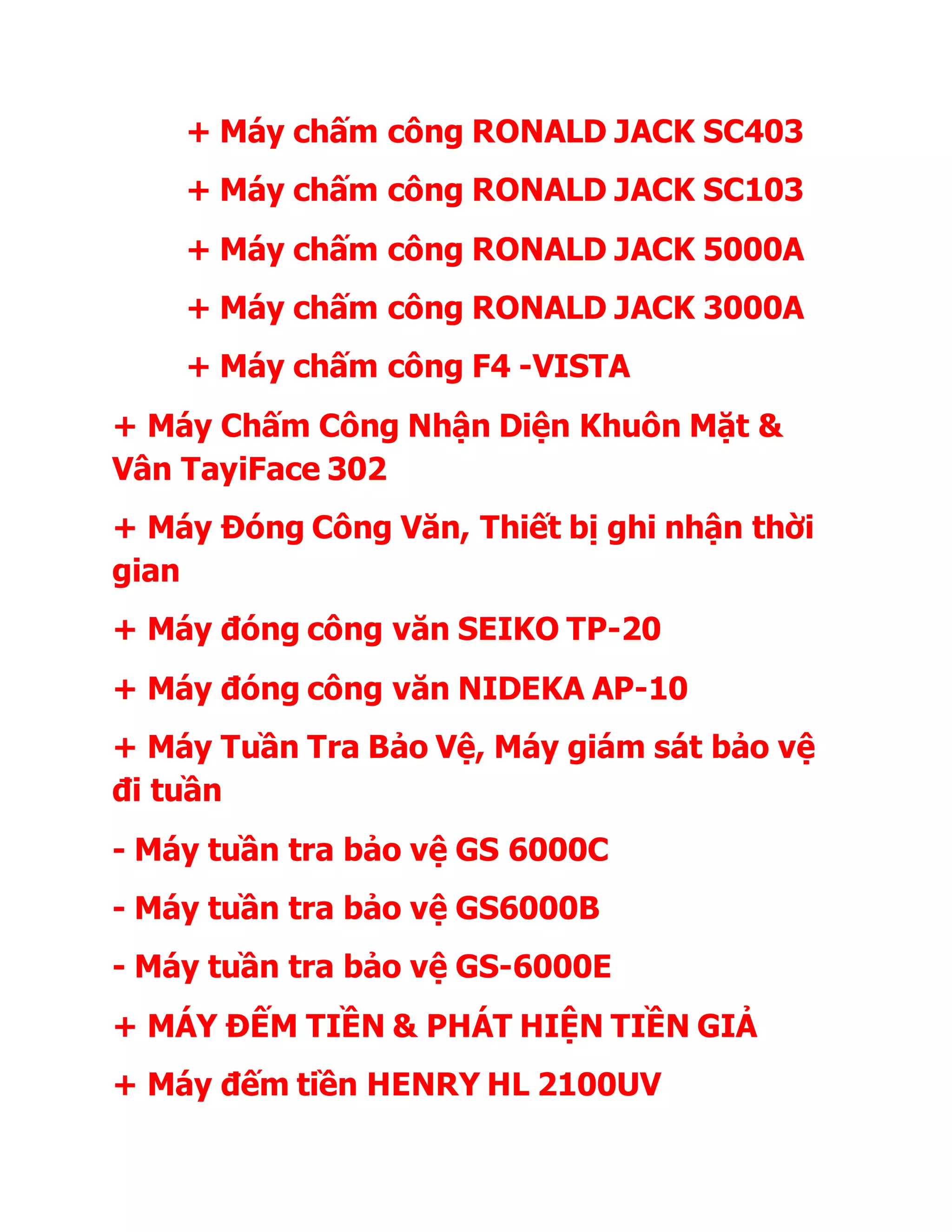 + Máy chấm công RONALD JACK SC403

+ Máy chấm công RONALD JACK SC103

+ Máy chấm công RONALD JACK 5000A

+ Máy chấm công RONALD JACK 3000A

+ Máy chấm công F4 -VISTA

+ Máy Chấm Công Nhận Diện Khuôn Mặt & Vân TayiFace 302

+ Máy Đóng Công Văn, Thiết bị ghi nhận thời gian

+ Máy đóng công văn SEIKO TP-20

+ Máy đóng công văn NIDEKA AP-10

+ Máy Tuần Tra Bảo Vệ, Máy giám sát bảo vệ đi tuần

- Máy tuần tra bảo vệ GS 6000C

- Máy tuần tra bảo vệ GS6000B

- Máy tuần tra bảo vệ GS-6000E

+ MÁY ĐẾM TIỀN & PHÁT HIỆN TIỀN GIẢ

+ Máy đếm tiền HENRY HL 2100UV